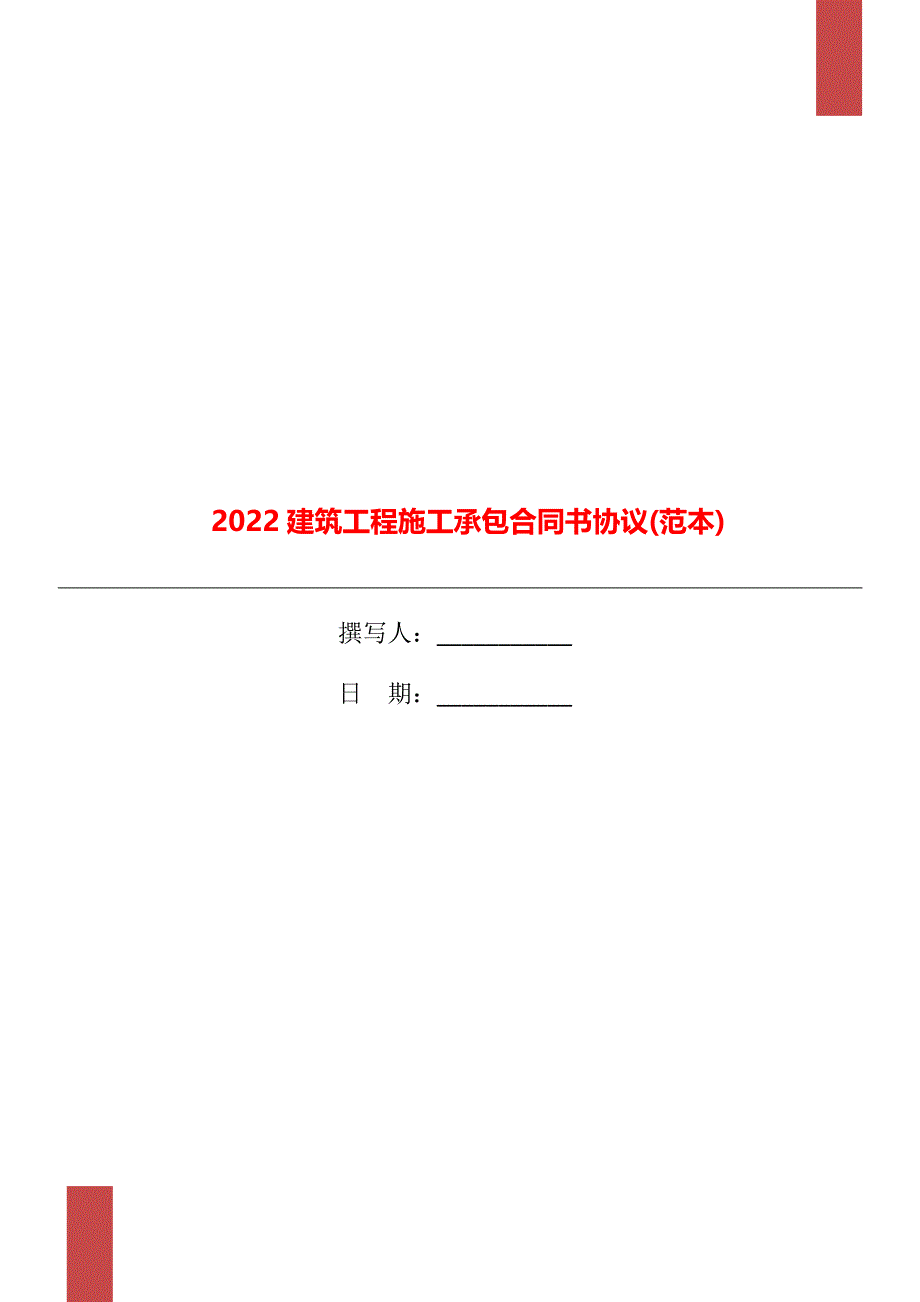 2022 建筑工程施工承包合同书协议(范本)

撰写人：___________

日　期：___________